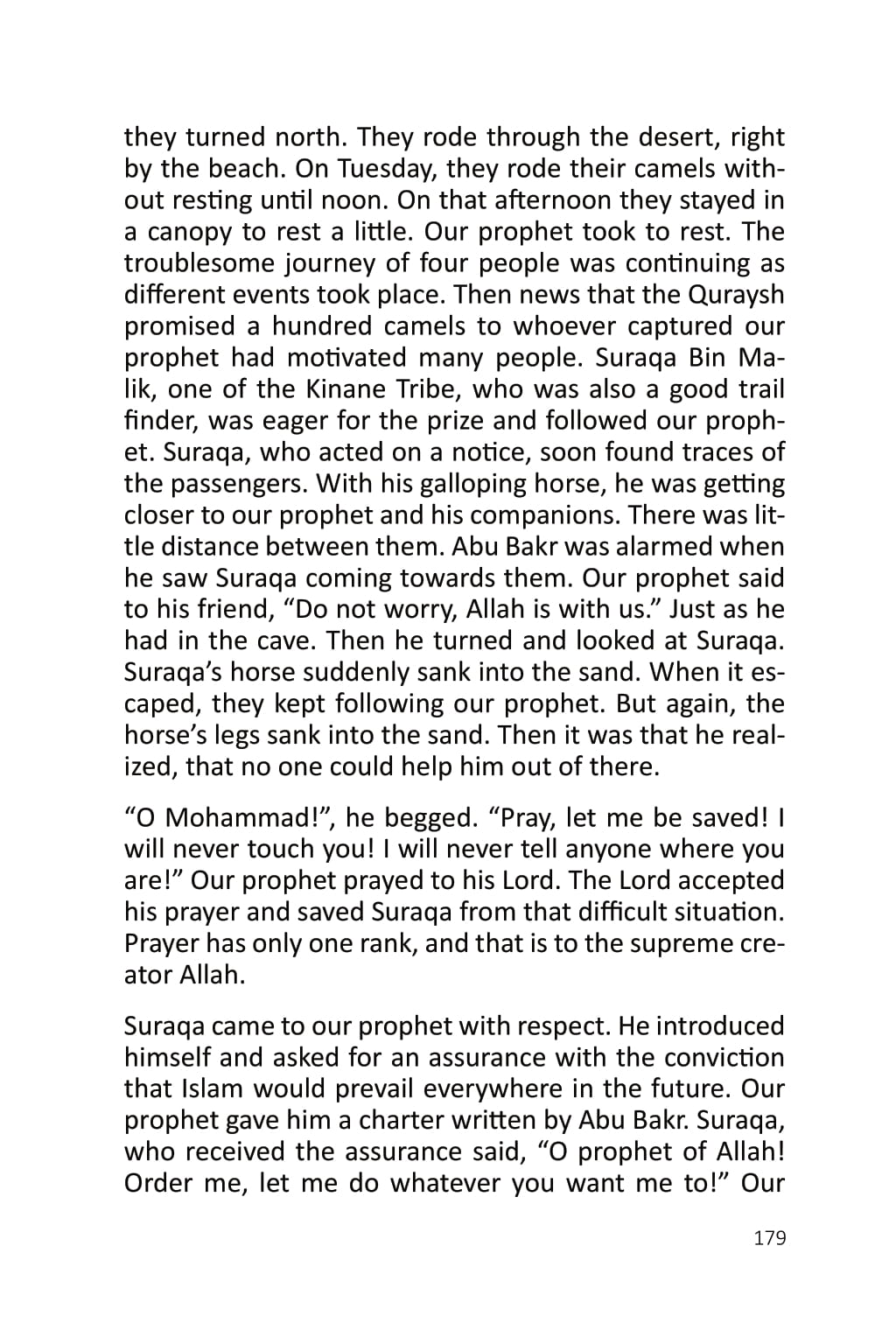 they turned north. They rode through the desert, right by the beach. On Tuesday, they rode their camels without resting until noon. On that afternoon they stayed in a canopy to rest a little. Our prophet took to rest. The troublesome journey of four people was continuing as different events took place. Then news that the Quraysh promised a hundred camels to whoever captured our prophet had motivated many people. Suraqa Bin Malik, one of the Kinane Tribe, who was also a good trail finder, was eager for the prize and followed our prophet. Suraqa, who acted on a notice, soon found traces of the passengers. With his galloping horse, he was getting closer to our prophet and his companions. There was little distance between them. Abu Bakr was alarmed when he saw Suraqa coming towards them. Our prophet said to his friend, “Do not worry, Allah is with us.” Just as he had in the cave. Then he turned and looked at Suraqa. Suraqa’s horse suddenly sank into the sand. When it escaped, they kept following our prophet. But again, the horse’s legs sank into the sand. Then it was that he realized, that no one could help him out of there.

“O Mohammad!”, he begged. “Pray, let me be saved! I will never touch you! I will never tell anyone where you are!” Our prophet prayed to his Lord. The Lord accepted his prayer and saved Suraqa from that difficult situation. Prayer has only one rank, and that is to the supreme creator Allah.

Suraqa came to our prophet with respect. He introduced himself and asked for an assurance with the conviction that Islam would prevail everywhere in the future. Our prophet gave him a charter written by Abu Bakr. Suraqa, who received the assurance said, “O prophet of Allah! Order me, let me do whatever you want me to!” Our

179